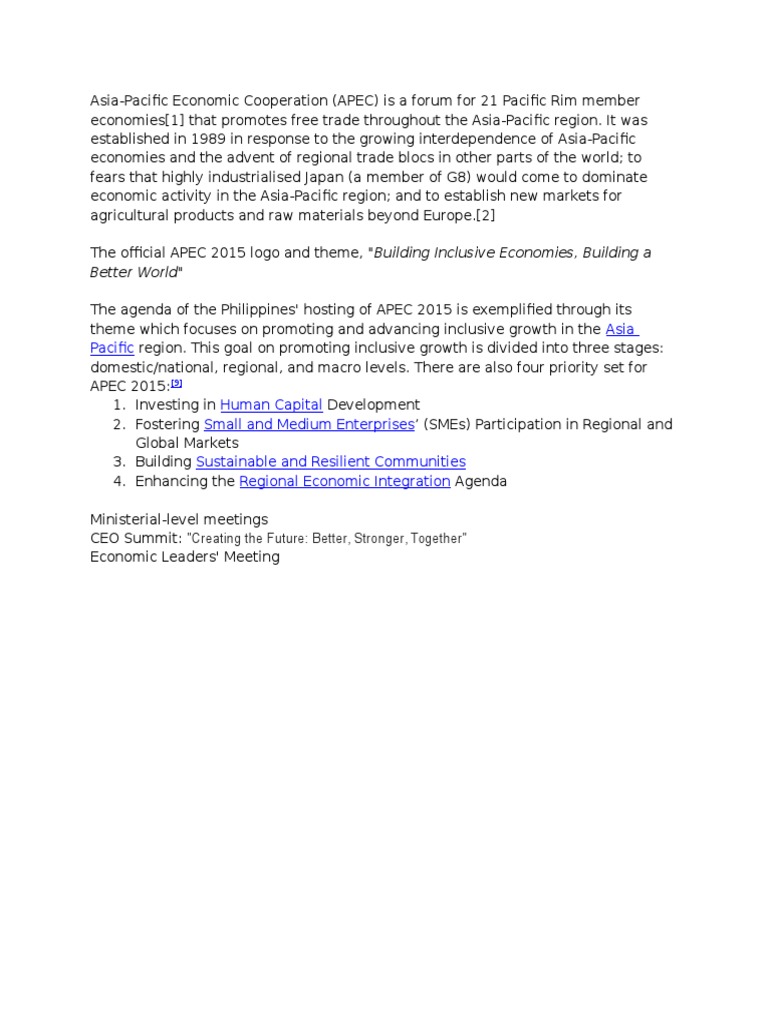 Asia-Pacific Economic Cooperation (APEC) is a forum for 21 Pacific Rim member economies[1] that promotes free trade throughout the Asia-Pacific region. It was established in 1989 in response to the growing interdependence of Asia-Pacific economies and the advent of regional trade blocs in other parts of the world; to fears that highly industrialised Japan (a member of G8) would come to dominate economic activity in the Asia-Pacific region; and to establish new markets for agricultural products and raw materials beyond Europe.[2]

The official APEC 2015 logo and theme, "Building Inclusive Economies, Building a Better World"

The agenda of the Philippines' hosting of APEC 2015 is exemplified through its theme which focuses on promoting and advancing inclusive growth in the Asia Pacific region. This goal on promoting inclusive growth is divided into three stages: domestic/national, regional, and macro levels. There are also four priority set for APEC 2015:[9]
1. Investing in Human Capital Development
2. Fostering Small and Medium Enterprises' (SMEs) Participation in Regional and Global Markets
3. Building Sustainable and Resilient Communities
4. Enhancing the Regional Economic Integration Agenda

Ministerial-level meetings
CEO Summit: "Creating the Future: Better, Stronger, Together"
Economic Leaders' Meeting